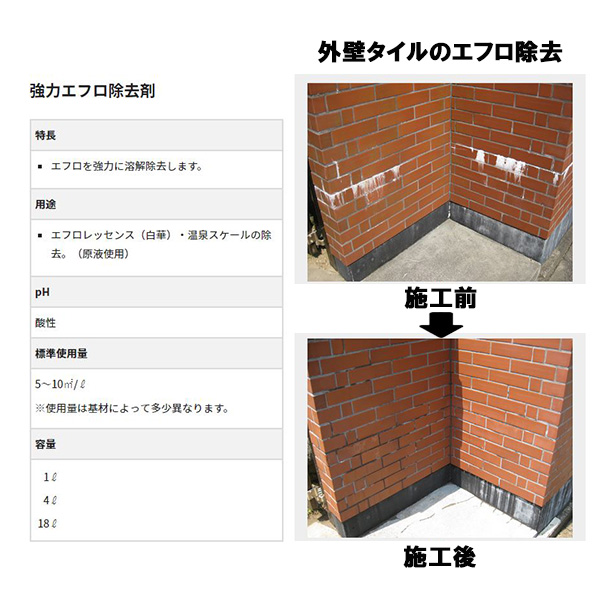 強力エフロ除去剤

特長

▪ エフロを強力に溶解除去します。

用途

▪ エフロレッセンス（白華）・温泉スケールの除去。（原液使用）

pH

酸性

標準使用量

5～10㎡/ℓ

※使用量は基材によって多少異なります。

容量

1ℓ

4ℓ

18ℓ

外壁タイルのエフロ除去

施工前

施工後